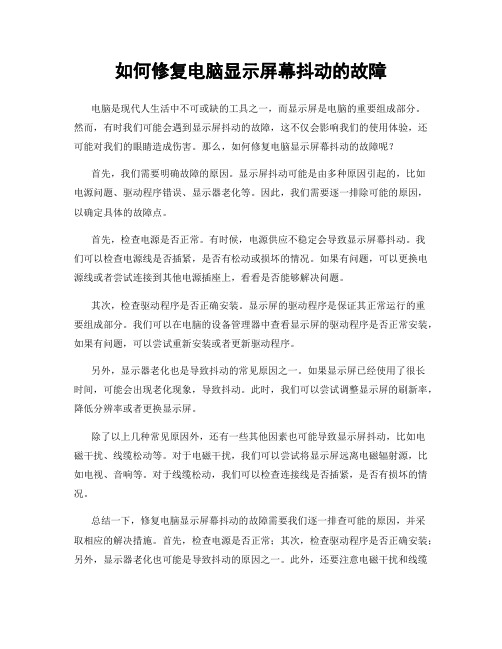 如何修复电脑显示屏幕抖动的故障

电脑是现代人生活中不可或缺的工具之一，而显示屏是电脑的重要组成部分。然而，有时我们可能会遇到显示屏抖动的故障，这不仅会影响我们的使用体验，还可能对我们的眼睛造成伤害。那么，如何修复电脑显示屏幕抖动的故障呢？

首先，我们需要明确故障的原因。显示屏抖动可能是由多种原因引起的，比如电源问题、驱动程序错误、显示器老化等。因此，我们需要逐一排除可能的原因，以确定具体的故障点。

首先，检查电源是否正常。有时候，电源供应不稳定会导致显示屏幕抖动。我们可以检查电源线是否插紧，是否有松动或损坏的情况。如果有问题，可以更换电源线或者尝试连接到其他电源插座上，看看是否能够解决问题。

其次，检查驱动程序是否正确安装。显示屏的驱动程序是保证其正常运行的重要组成部分。我们可以在电脑的设备管理器中查看显示屏的驱动程序是否正常安装，如果有问题，可以尝试重新安装或者更新驱动程序。

另外，显示器老化也是导致抖动的常见原因之一。如果显示屏已经使用了很长时间，可能会出现老化现象，导致抖动。此时，我们可以尝试调整显示屏的刷新率，降低分辨率或者更换显示屏。

除了以上几种常见原因外，还有一些其他因素也可能导致显示屏抖动，比如电磁干扰、线缆松动等。对于电磁干扰，我们可以尝试将显示屏远离电磁辐射源，比如电视、音响等。对于线缆松动，我们可以检查连接线是否插紧，是否有损坏的情况。

总结一下，修复电脑显示屏幕抖动的故障需要我们逐一排查可能的原因，并采取相应的解决措施。首先，检查电源是否正常；其次，检查驱动程序是否正确安装；另外，显示器老化也可能是导致抖动的原因之一。此外，还要注意电磁干扰和线缆